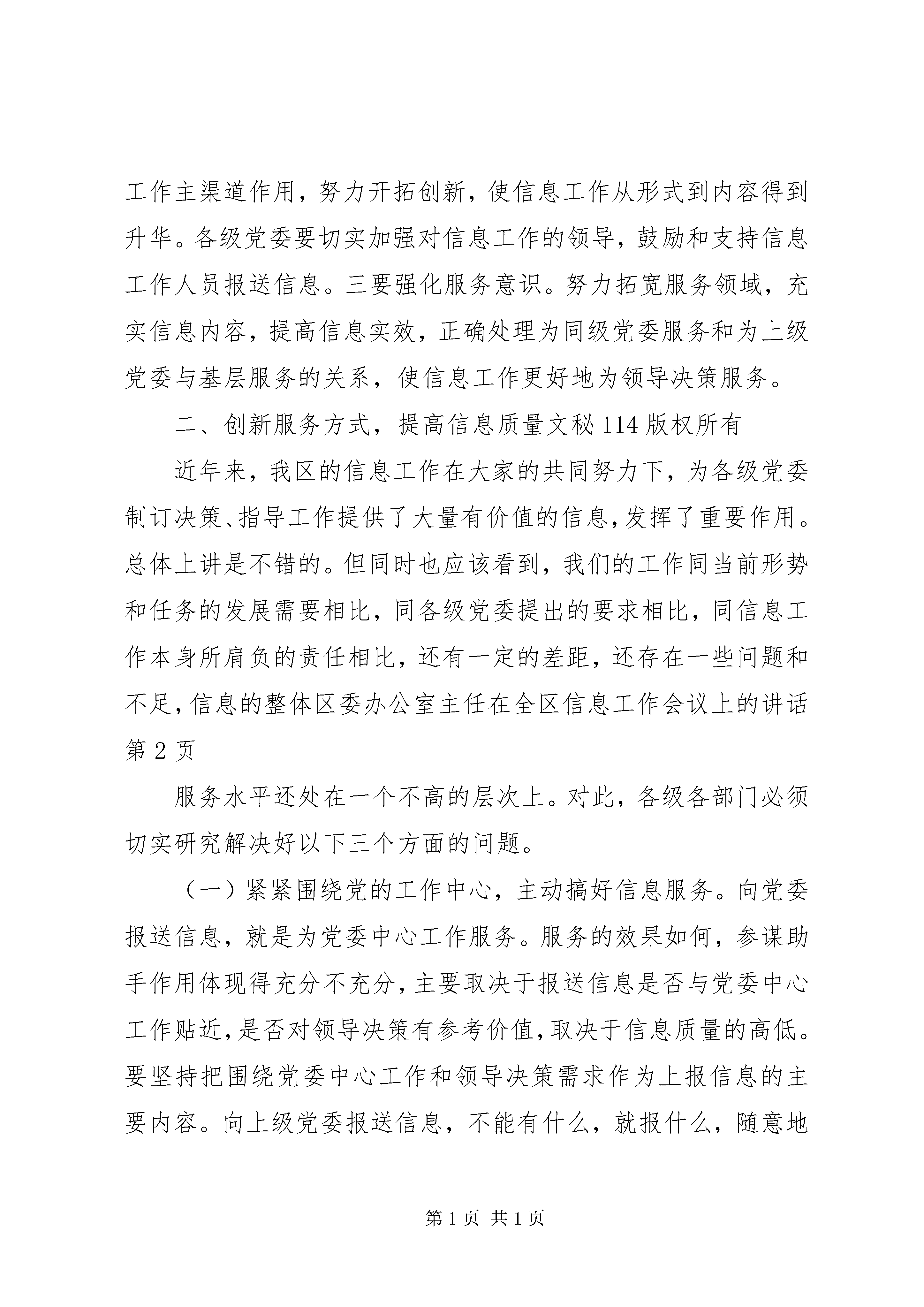 工作主渠道作用，努力开拓创新，使信息工作从形式到内容得到升华。各级党委要切实加强对信息工作的领导，鼓励和支持信息工作人员报送信息。三要强化服务意识。努力拓宽服务领域，充实信息内容，提高信息实效，正确处理为同级党委服务和为上级党委与基层服务的关系，使信息工作更好地为领导决策服务。

二、创新服务方式，提高信息质量文秘114版权所有

近年来，我区的信息工作在大家的共同努力下，为各级党委制订决策、指导工作提供了大量有价值的信息，发挥了重要作用。总体上讲是不错的。但同时也应该看到，我们的工作同当前形势和任务的发展需要相比，同各级党委提出的要求相比，同信息工作本身所肩负的责任相比，还有一定的差距，还存在一些问题和不足，信息的整体区委办公室主任在全区信息工作会议上的讲话第2页

服务水平还处在一个不高的层次上。对此，各级各部门必须切实研究解决好以下三个方面的问题。

（一）紧紧围绕党的工作中心，主动搞好信息服务。向党委报送信息，就是为党委中心工作服务。服务的效果如何，参谋助手作用体现得充分不充分，主要取决于报送信息是否与党委中心工作贴近，是否对领导决策有参考价值，取决于信息质量的高低。要坚持把围绕党委中心工作和领导决策需求作为上报信息的主要内容。向上级党委报送信息，不能有什么，就报什么，随意地

第1页 共1页